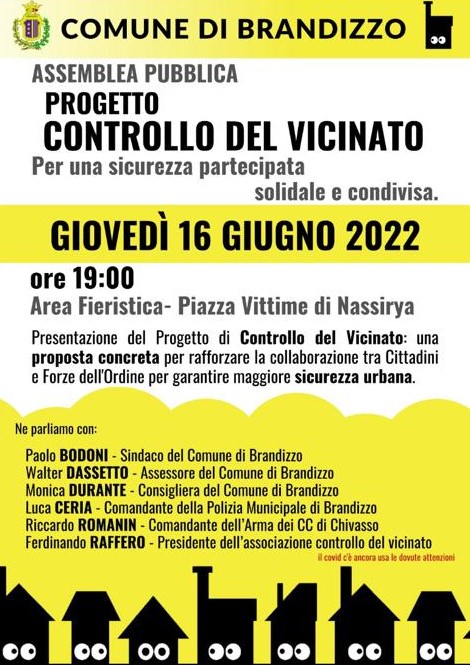 COMUNE DI BRANDIZZO

ASSEMBLEA PUBBLICA

PROGETTO

CONTROLLO DEL VICINATO

Per una sicurezza partecipata solidale e condivisa.

GIOVEDÌ 16 GIUGNO 2022

ore 19:00

Area Fieristica- Piazza Vittime di Nassirya

Presentazione del Progetto di Controllo del Vicinato: una proposta concreta per rafforzare la collaborazione tra Cittadini e Forze dell'Ordine per garantire maggiore sicurezza urbana.

Ne parliamo con:

Paolo BODONI - Sindaco del Comune di Brandizzo
Walter DASSETTO - Assessore del Comune di Brandizzo
Monica DURANTE - Consigliera del Comune di Brandizzo
Luca CERIA - Comandante della Polizia Municipale di Brandizzo
Riccardo ROMANIN - Comandante dell'Arma dei CC di Chivasso
Ferdinando RAFFERO - Presidente dell'associazione controllo del vicinato

il covid c'è ancora usa le dovute attenzioni